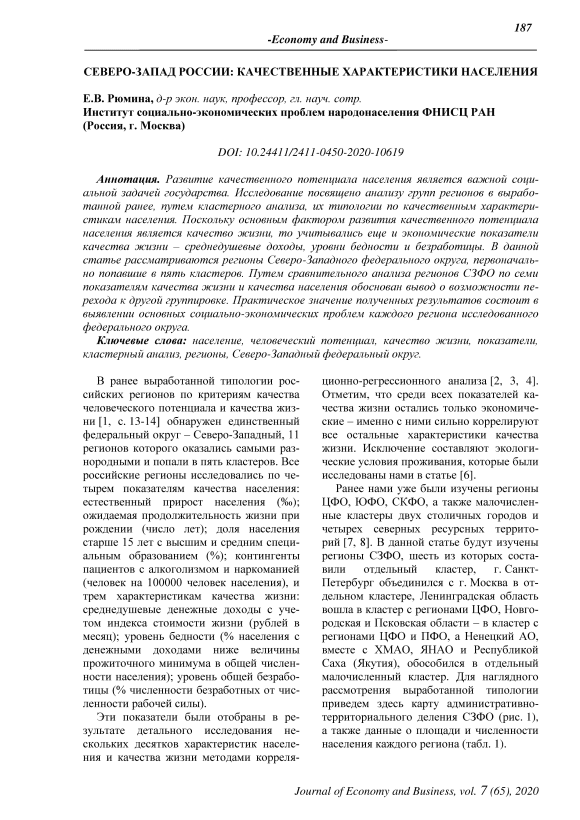 187

-Economy and Business-

СЕВЕРО-ЗАПАД РОССИИ: КАЧЕСТВЕННЫЕ ХАРАКТЕРИСТИКИ НАСЕЛЕНИЯ

Е.В. Рюмина, д-р экон. наук, профессор, гл. науч. сотр.
Институт социально-экономических проблем народонаселения ФНИСЦ РАН (Россия, г. Москва)

DOI: 10.24411/2411-0450-2020-10619

Аннотация. Развитие качественного потенциала населения является важной социальной задачей государства. Исследование посвящено анализу групп регионов в выработанной ранее, путем кластерного анализа, их типологии по качественным характеристикам населения. Поскольку основным фактором развития качественного потенциала населения является качество жизни, то учитывались еще и экономические показатели качества жизни – среднедушевые доходы, уровни бедности и безработицы. В данной статье рассматриваются регионы Северо-Западного федерального округа, первоначально попавшие в пять кластеров. Путем сравнительного анализа регионов СЗФО по семи показателям качества жизни и качества населения обоснован вывод о возможности перехода к другой группировке. Практическое значение полученных результатов состоит в выявлении основных социально-экономических проблем каждого региона исследованного федерального округа.

Ключевые слова: население, человеческий потенциал, качество жизни, показатели, кластерный анализ, регионы, Северо-Западный федеральный округ.

В ранее выработанной типологии российских регионов по критериям качества человеческого потенциала и качества жизни [1, с. 13-14] обнаружен единственный федеральный округ – Северо-Западный, 11 регионов которого оказались самыми разнородными и попали в пять кластеров. Все российские регионы исследовались по четырем показателям качества населения: естественный прирост населения (‰); ожидаемая продолжительность жизни при рождении (число лет); доля населения старше 15 лет с высшим и средним специальным образованием (%); контингенты пациентов с алкоголизмом и наркоманией (человек на 100000 человек населения), и трем характеристикам качества жизни: среднедушевые денежные доходы с учетом индекса стоимости жизни (рублей в месяц); уровень бедности (% населения с денежными доходами ниже величины прожиточного минимума в общей численности населения); уровень общей безработицы (% численности безработных от численности рабочей силы).

Эти показатели были отобраны в результате детального исследования нескольких десятков характеристик населения и качества жизни методами корреляционно-регрессионного анализа [2, 3, 4]. Отметим, что среди всех показателей качества жизни остались только экономические – именно с ними сильно коррелируют все остальные характеристики качества жизни. Исключение составляют экологические условия проживания, которые были исследованы нами в статье [6].

Ранее нами уже были изучены регионы ЦФО, ЮФО, СКФО, а также малочисленные кластеры двух столичных городов и четырех северных ресурсных территорий [7, 8]. В данной статье будут изучены регионы СЗФО, шесть из которых составили отдельный кластер, г. Санкт-Петербург объединился с г. Москва в отдельном кластере, Ленинградская область вошла в кластер с регионами ЦФО, Новгородская и Псковская области – в кластер с регионами ЦФО и ПФО, а Ненецкий АО, вместе с ХМАО, ЯНАО и Республикой Саха (Якутия), обособился в отдельный малочисленный кластер. Для наглядного рассмотрения выработанной типологии приведем здесь карту административно-территориального деления СЗФО (рис. 1), а также данные о площади и численности населения каждого региона (табл. 1).

Journal of Economy and Business, vol. 7 (65), 2020